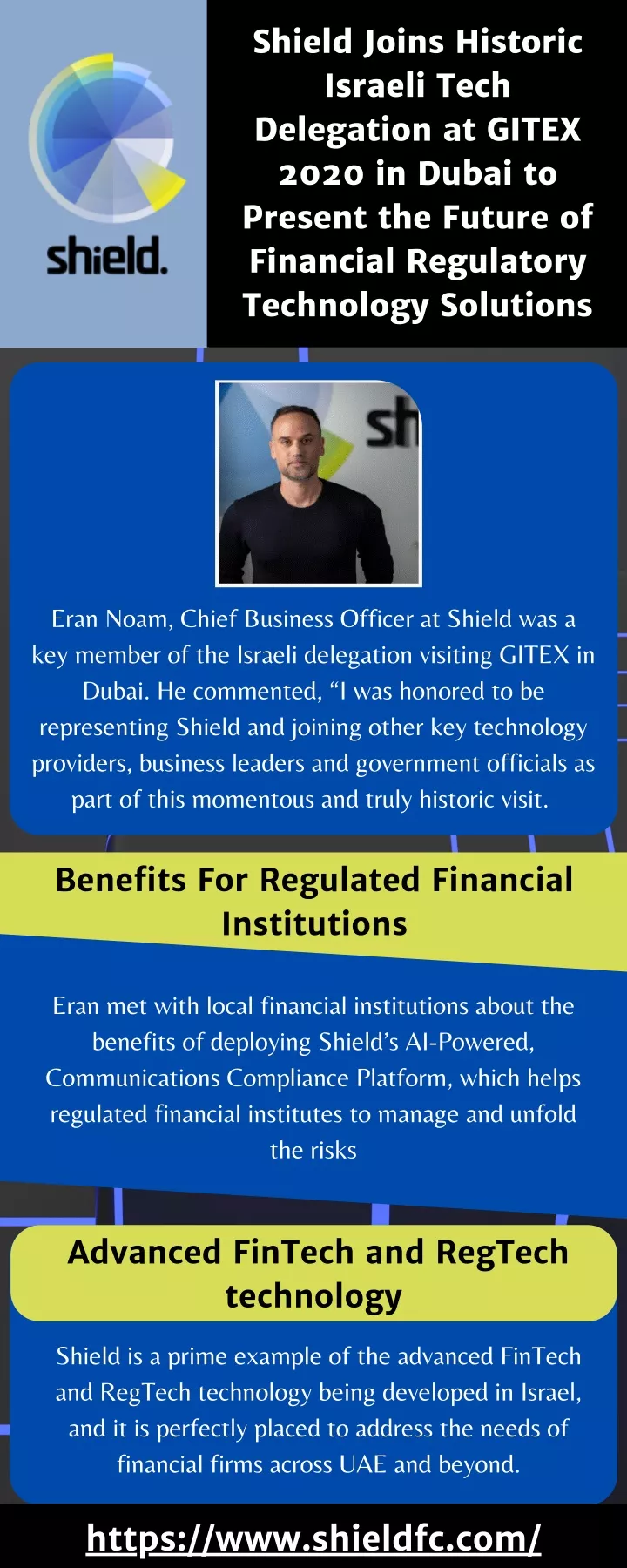 shield.

Shield Joins Historic Israeli Tech Delegation at GITEX 2020 in Dubai to Present the Future of Financial Regulatory Technology Solutions

sh

Eran Noam, Chief Business Officer at Shield was a key member of the Israeli delegation visiting GITEX in Dubai. He commented, “I was honored to be representing Shield and joining other key technology providers, business leaders and government officials as part of this momentous and truly historic visit.

Benefits For Regulated Financial Institutions

Eran met with local financial institutions about the benefits of deploying Shield’s AI-Powered, Communications Compliance Platform, which helps regulated financial institutes to manage and unfold the risks

Advanced FinTech and RegTech technology

Shield is a prime example of the advanced FinTech and RegTech technology being developed in Israel, and it is perfectly placed to address the needs of financial firms across UAE and beyond.

https://www.shieldfc.com/